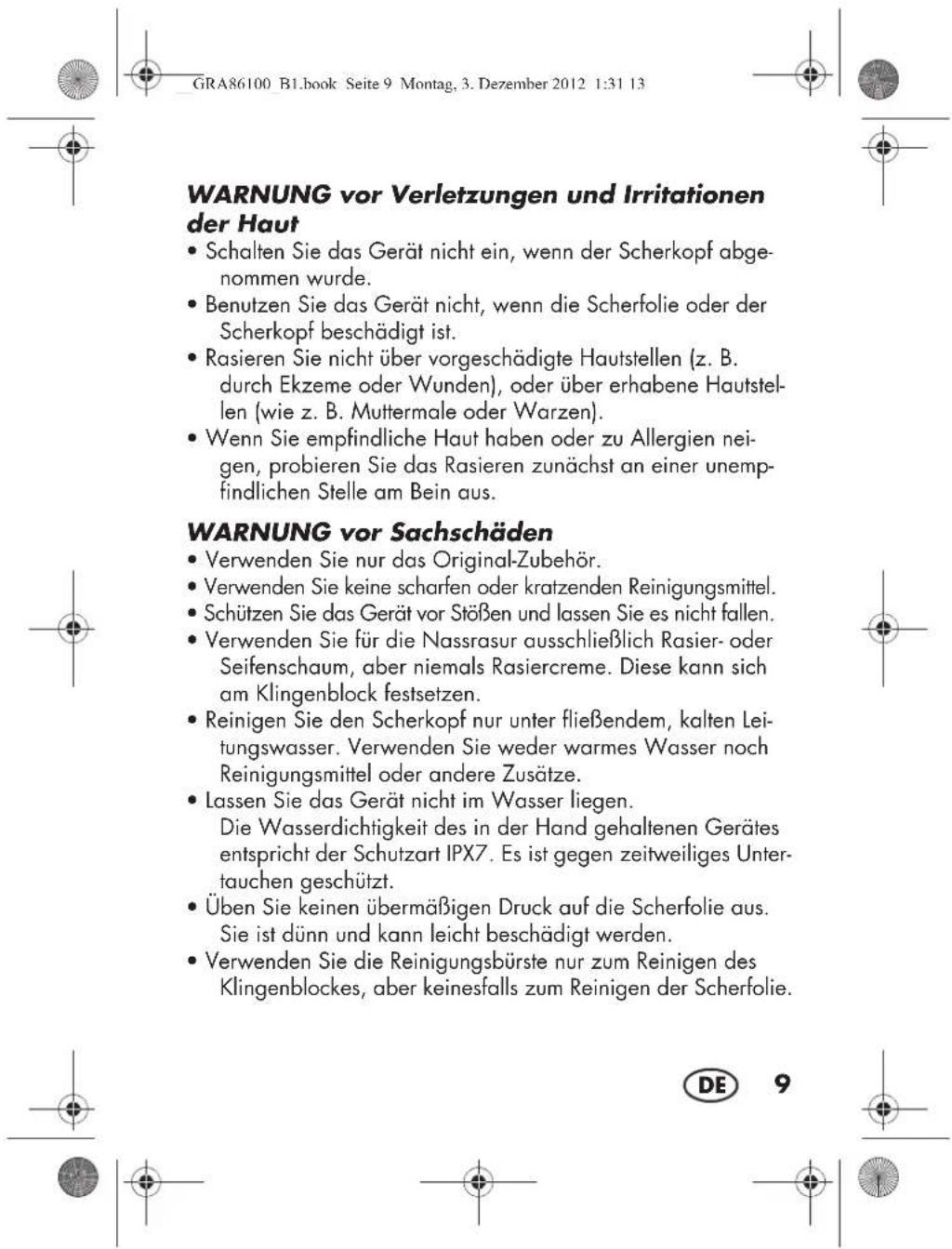 GRA86100_B1.book Seite 9 Montag, 3. Dezember 2012 1:31 13

WARNUNG vor Verletzungen und Irritationen der Haut

• Schalten Sie das Gerät nicht ein, wenn der Scherkopf abgenommen wurde.
• Benutzen Sie das Gerät nicht, wenn die Scherfolie oder der Scherkopf beschädigt ist.
• Rasieren Sie nicht über vorgeschädigte Hautstellen (z. B. durch Ekzeme oder Wunden), oder über erhabene Hautstellen (wie z. B. Muttermale oder Warzen).
• Wenn Sie empfindliche Haut haben oder zu Allergien neigen, probieren Sie das Rasieren zunächst an einer unempfindlichen Stelle am Bein aus.

WARNUNG vor Sachschäden

• Verwenden Sie nur das Original-Zubehör.
• Verwenden Sie keine scharfen oder kratzenden Reinigungsmittel.
• Schützen Sie das Gerät vor Stößen und lassen Sie es nicht fallen.
• Verwenden Sie für die Nassrasur ausschließlich Rasier- oder Seifenschaum, aber niemals Rasiercreme. Diese kann sich am Klingenblock festsetzen.
• Reinigen Sie den Scherkopf nur unter fließendem, kalten Leitungswasser. Verwenden Sie weder warmes Wasser noch Reinigungsmittel oder andere Zusätze.
• Lassen Sie das Gerät nicht im Wasser liegen.
Die Wasserdichtigkeit des in der Hand gehaltenen Gerätes entspricht der Schutzart IPX7. Es ist gegen zeitweiliges Untertauchen geschützt.
• Üben Sie keinen übermäßigen Druck auf die Scherfolie aus. Sie ist dünn und kann leicht beschädigt werden.
• Verwenden Sie die Reinigungsbürste nur zum Reinigen des Klingenblockes, aber keinesfalls zum Reinigen der Scherfolie.

DE 9